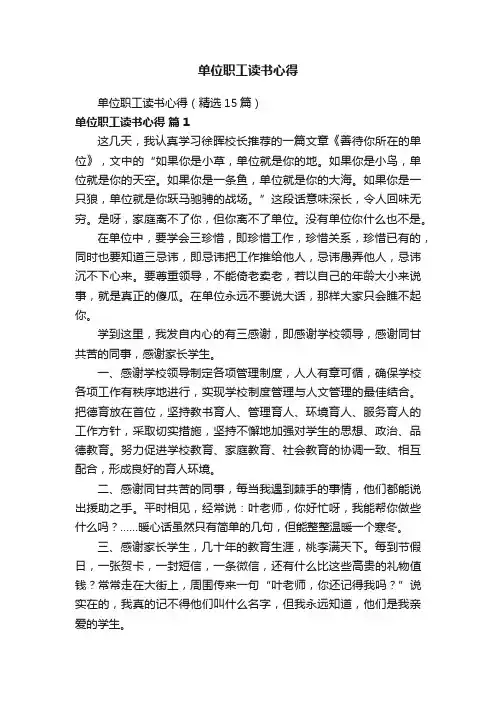 单位职工读书心得

单位职工读书心得（精选15篇）

单位职工读书心得 篇1

这几天，我认真学习徐晖校长推荐的一篇文章《善待你所在的单位》，文中的“如果你是小草，单位就是你的地。如果你是小鸟，单位就是你的天空。如果你是一条鱼，单位就是你的大海。如果你是一只狼，单位就是你跃马驰骋的战场。”这段话意味深长，令人回味无穷。是呀，家庭离不了你，但你离不了单位。没有单位你什么也不是。

在单位中，要学会三珍惜，即珍惜工作，珍惜关系，珍惜已有的，同时也要知道三忌讳，即忌讳把工作推给他人，忌讳愚弄他人，忌讳沉不下心来。要尊重领导，不能倚老卖老，若以自己的年龄大小来说事，就是真正的傻瓜。在单位永远不要说大话，那样大家只会瞧不起你。

学到这里，我发自内心的有三感谢，即感谢学校领导，感谢同甘共苦的同事，感谢家长学生。

一、感谢学校领导制定各项管理制度，人人有章可循，确保学校各项工作有秩序地进行，实现学校制度管理与人文管理的最佳结合。把德育放在首位，坚持教书育人、管理育人、环境育人、服务育人的工作方针，采取切实措施，坚持不懈地加强对学生的思想、政治、品德教育。努力促进学校教育、家庭教育、社会教育的协调一致、相互配合，形成良好的育人环境。

二、感谢同甘共苦的同事，每当我遇到棘手的事情，他们都能说出援助之手。平时相见，经常说：叶老师，你好忙呀，我能帮你做些什么吗？……暖心话虽然只有简单的几句，但能整整温暖一个寒冬。

三、感谢家长学生，几十年的教育生涯，桃李满天下。每到节假日，一张贺卡，一封短信，一条微信，还有什么比这些高贵的礼物值钱？常常走在大街上，周围传来一句“叶老师，你还记得我吗？”说实在的，我真的记不得他们叫什么名字，但我永远知道，他们是我亲爱的学生。